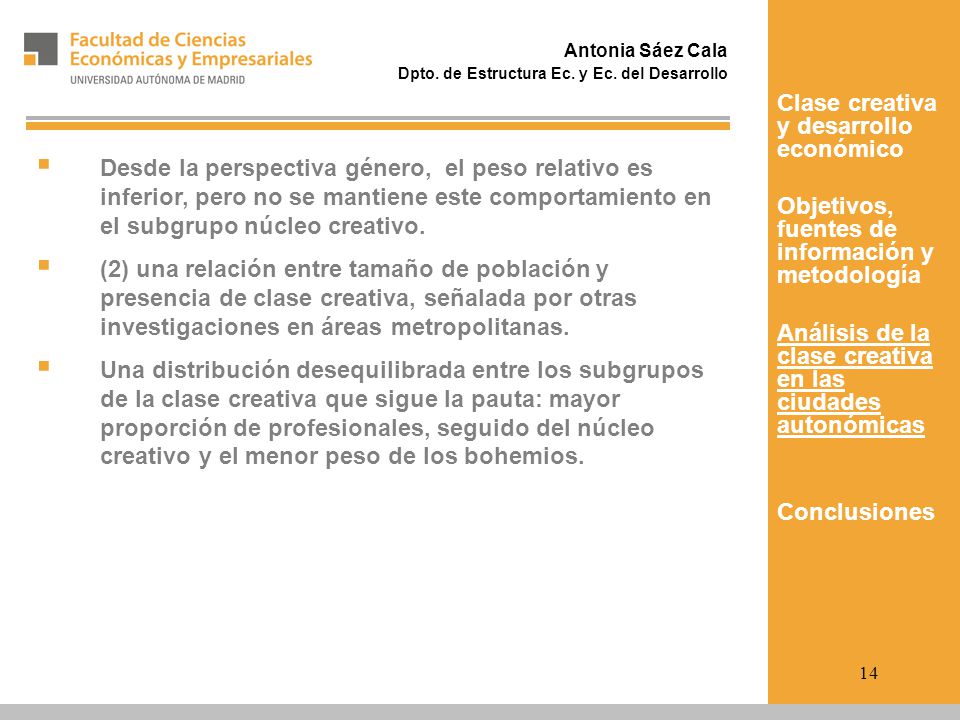 Facultad de Ciencias
Económicas y Empresariales
UNIVERSIDAD AUTÓNOMA DE MADRID

Antonia Sáez Cala
Dpto. de Estructura Ec. y Ec. del Desarrollo

▪ Desde la perspectiva género, el peso relativo es inferior, pero no se mantiene este comportamiento en el subgrupo núcleo creativo.

▪ (2) una relación entre tamaño de población y presencia de clase creativa, señalada por otras investigaciones en áreas metropolitanas.

▪ Una distribución desequilibrada entre los subgrupos de la clase creativa que sigue la pauta: mayor proporción de profesionales, seguido del núcleo creativo y el menor peso de los bohemios.

Clase creativa y desarrollo económico

Objetivos, fuentes de información y metodología

Análisis de la clase creativa en las ciudades autonómicas

Conclusiones

14